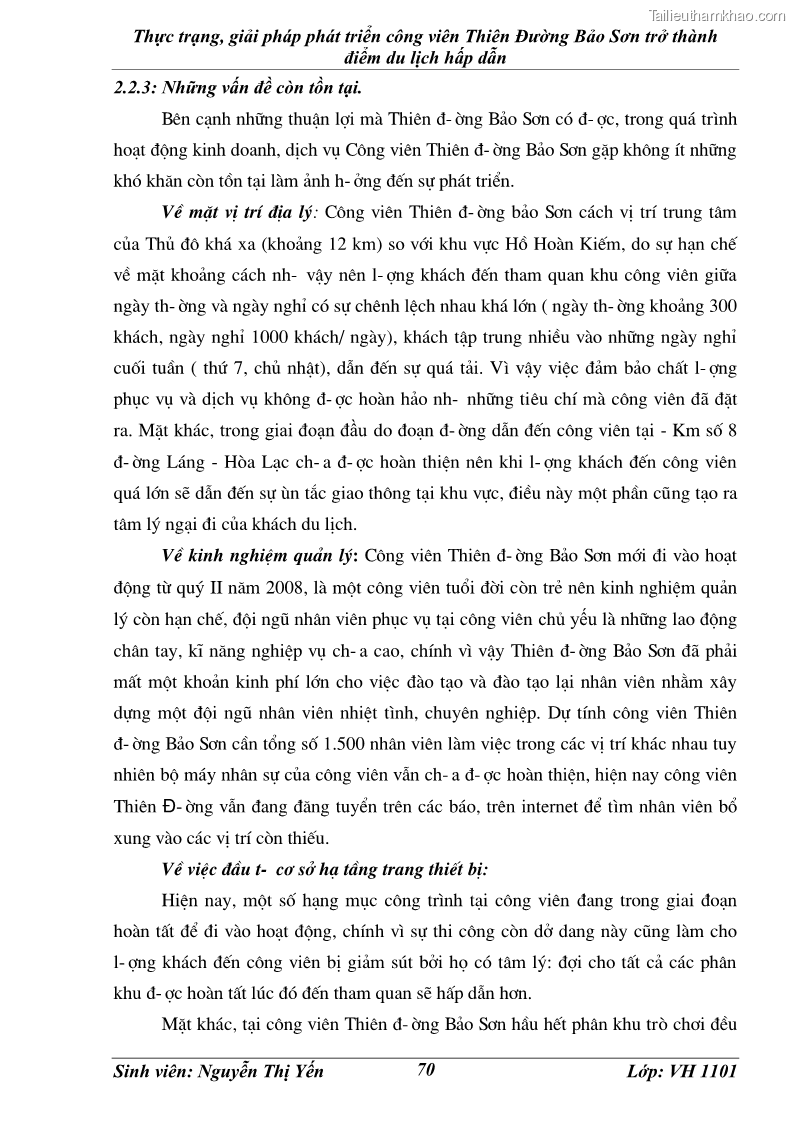 Tailieuthamkhao.com

Thực trạng, giải pháp phát triển công viên Thiên Đường Bảo Sơn trở thành điểm du lịch hấp dẫn

2.2.3: Những vấn đề còn tồn tại.

Bên cạnh những thuận lợi mà Thiên đ- ờng Bảo Sơn có đ- ợc, trong quá trình hoạt động kinh doanh, dịch vụ Công viên Thiên đ- ờng Bảo Sơn gặp không ít những khó khăn còn tồn tại làm ảnh h- ởng đến sự phát triển.

Về mặt vị trí địa lý: Công viên Thiên đ- ờng bảo Sơn cách vị trí trung tâm của Thủ đô khá xa (khoảng 12 km) so với khu vực Hồ Hoàn Kiếm, do sự hạn chế về mặt khoảng cách nh- vậy nên l- ợng khách đến tham quan khu công viên giữa ngày th- ờng và ngày nghỉ có sự chênh lệch nhau khá lớn ( ngày th- ờng khoảng 300 khách, ngày nghỉ 1000 khách/ ngày), khách tập trung nhiều vào những ngày nghỉ cuối tuần ( thứ 7, chủ nhật), dẫn đến sự quá tải. Vì vậy việc đảm bảo chất l- ợng phục vụ và dịch vụ không đ- ợc hoàn hảo nh- những tiêu chí mà công viên đã đặt ra. Mặt khác, trong giai đoạn đầu do đoạn đ- ờng dẫn đến công viên tại - Km số 8 đ- ờng Láng - Hòa Lạc ch- a đ- ợc hoàn thiện nên khi l- ợng khách đến công viên quá lớn sẽ dẫn đến sự ùn tắc giao thông tại khu vực, điều này một phần cũng tạo ra tâm lý ngại đi của khách du lịch.

Về kinh nghiệm quản lý: Công viên Thiên đ- ờng Bảo Sơn mới đi vào hoạt động từ quý II năm 2008, là một công viên tuổi đời còn trẻ nên kinh nghiệm quản lý còn hạn chế, đội ngũ nhân viên phục vụ tại công viên chủ yếu là những lao động chân tay, kĩ năng nghiệp vụ ch- a cao, chính vì vậy Thiên đ- ờng Bảo Sơn đã phải mất một khoản kinh phí lớn cho việc đào tạo và đào tạo lại nhân viên nhằm xây dựng một đội ngũ nhân viên nhiệt tình, chuyên nghiệp. Dự tính công viên Thiên đ- ờng Bảo Sơn cần tổng số 1.500 nhân viên làm việc trong các vị trí khác nhau tuy nhiên bộ máy nhân sự của công viên vẫn ch- a đ- ợc hoàn thiện, hiện nay công viên Thiên Đ- ờng vẫn đang đăng tuyển trên các báo, trên internet để tìm nhân viên bổ xung vào các vị trí còn thiếu.

Về việc đầu t- cơ sở hạ tầng trang thiết bị:

Hiện nay, một số hạng mục công trình tại công viên đang trong giai đoạn hoàn tất để đi vào hoạt động, chính vì sự thi công còn dở dang này cũng làm cho l- ợng khách đến công viên bị giảm sút bởi họ có tâm lý: đợi cho tất cả các phân khu đ- ợc hoàn tất lúc đó đến tham quan sẽ hấp dẫn hơn.

Mặt khác, tại công viên Thiên đ- ờng Bảo Sơn hầu hết phân khu trò chơi đều

Sinh viên: Nguyễn Thị Yến 70 Lớp: VH 1101